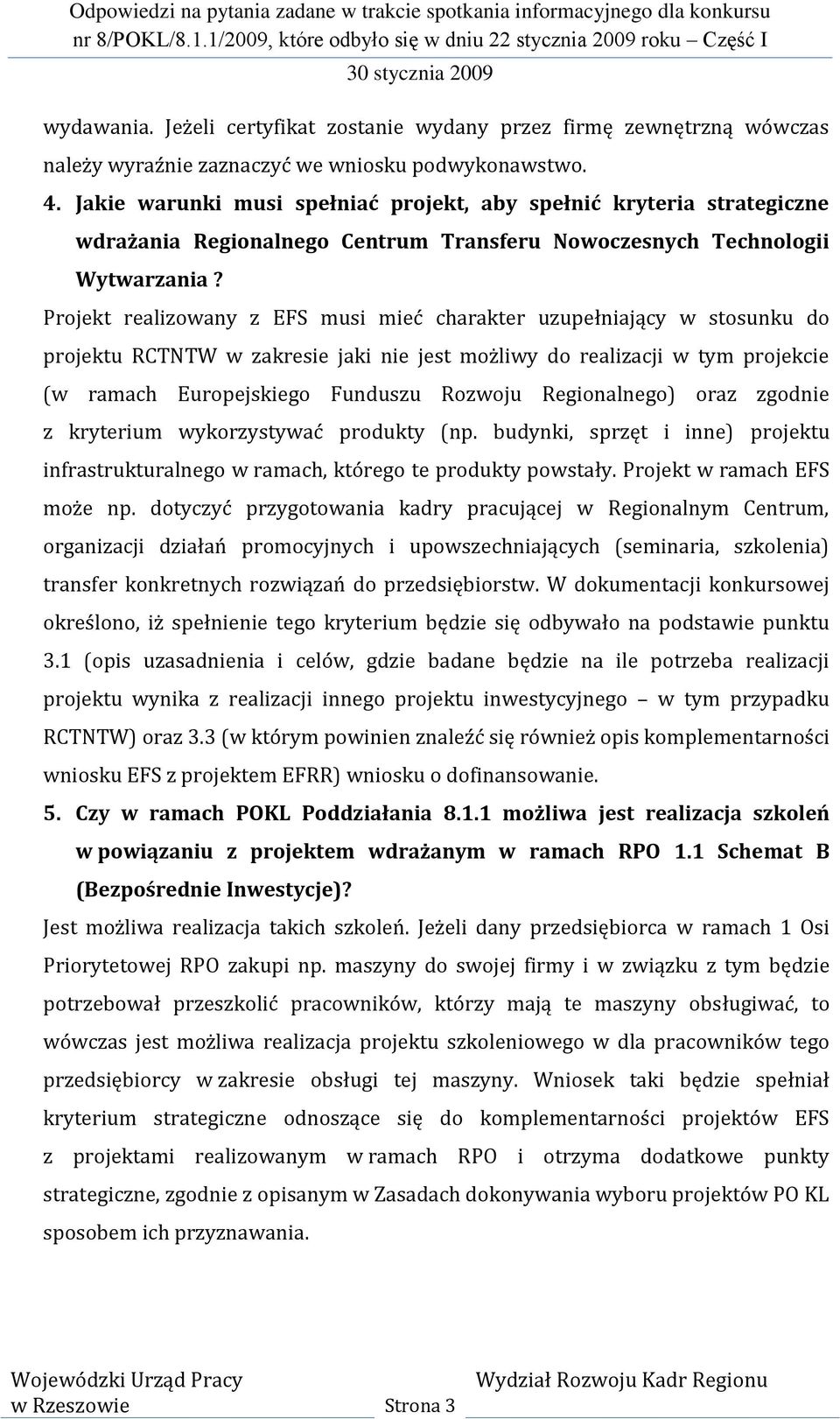 Odpowiedzi na pytania zadane w trakcie spotkania informacyjnego dla konkursu nr 8/POKL/8.1.1/2009, które odbyło się w dniu 22 stycznia 2009 roku – Część I
30 stycznia 2009

wydawania. Jeżeli certyfikat zostanie wydany przez firmę zewnętrzną wówczas należy wyraźnie zaznaczyć we wniosku podwykonawstwo.

4. Jakie warunki musi spełniać projekt, aby spełnić kryteria strategiczne wdrażania Regionalnego Centrum Transferu Nowoczesnych Technologii Wytwarzania ?

Projekt realizowany z EFS musi mieć charakter uzupełniający w stosunku do projektu RCTNTW w zakresie jaki nie jest możliwy do realizacji w tym projekcie (w ramach Europejskiego Funduszu Rozwoju Regionalnego) oraz zgodnie z kryterium wykorzystywać produkty (np. budynki, sprzęt i inne) projektu infrastrukturalnego w ramach, którego te produkty powstały. Projekt w ramach EFS może np. dotyczyć przygotowania kadry pracującej w Regionalnym Centrum, organizacji działań promocyjnych i upowszechniających (seminaria, szkolenia) transfer konkretnych rozwiązań do przedsiębiorstw. W dokumentacji konkursowej określono, iż spełnienie tego kryterium będzie się odbywało na podstawie punktu 3.1 (opis uzasadnienia i celów, gdzie badane będzie na ile potrzeba realizacji projektu wynika z realizacji innego projektu inwestycyjnego – w tym przypadku RCTNTW) oraz 3.3 (w którym powinien znaleźć się również opis komplementarności wniosku EFS z projektem EFRR) wniosku o dofinansowanie.

5. Czy w ramach POKL Poddziałania 8.1.1 możliwa jest realizacja szkoleń w powiązaniu z projektem wdrażanym w ramach RPO 1.1 Schemat B (Bezpośrednie Inwestycje)?

Jest możliwa realizacja takich szkoleń. Jeżeli dany przedsiębiorca w ramach 1 Osi Priorytetowej RPO zakupi np. maszyny do swojej firmy i w związku z tym będzie potrzebował przeszkolić pracowników, którzy mają te maszyny obsługiwać, to wówczas jest możliwa realizacja projektu szkoleniowego w dla pracowników tego przedsiębiorcy w zakresie obsługi tej maszyny. Wniosek taki będzie spełniał kryterium strategiczne odnoszące się do komplementarności projektów EFS z projektami realizowanym w ramach RPO i otrzyma dodatkowe punkty strategiczne, zgodnie z opisanym w Zasadach dokonywania wyboru projektów PO KL sposobem ich przyznawania.

Wojewódzki Urząd Pracy w Rzeszowie
Strona 3
Wydział Rozwoju Kadr Regionu